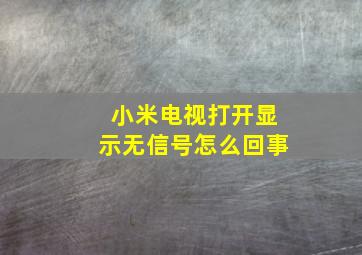 小米电视打开显示无信号怎么回事